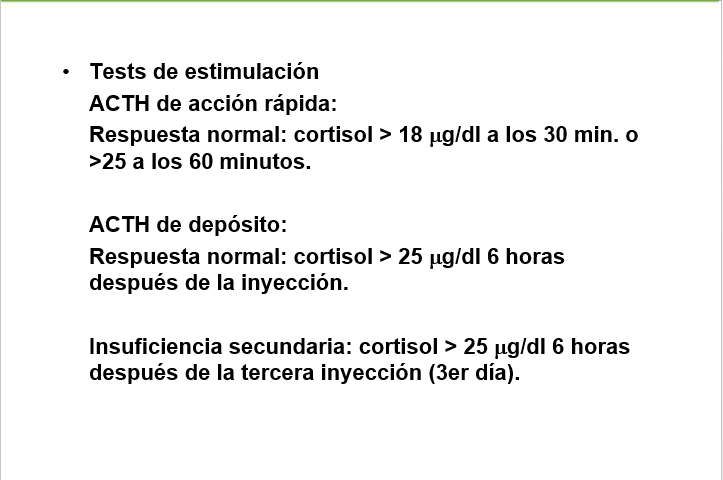 • Tests de estimulación

ACTH de acción rápida:

Respuesta normal: cortisol > 18 μg/dl a los 30 min. o >25 a los 60 minutos.

ACTH de depósito:

Respuesta normal: cortisol > 25 μg/dl 6 horas después de la inyección.

Insuficiencia secundaria: cortisol > 25 μg/dl 6 horas después de la tercera inyección (3er día).